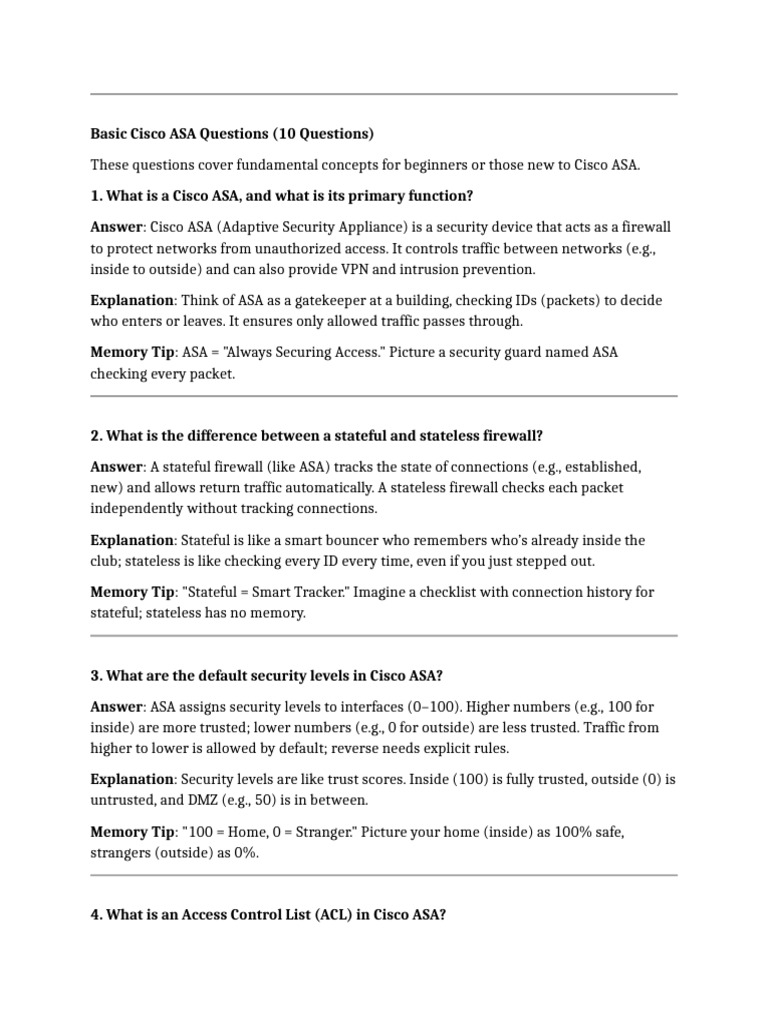 Basic Cisco ASA Questions (10 Questions)

These questions cover fundamental concepts for beginners or those new to Cisco ASA.

1. What is a Cisco ASA, and what is its primary function?

Answer: Cisco ASA (Adaptive Security Appliance) is a security device that acts as a firewall to protect networks from unauthorized access. It controls traffic between networks (e.g., inside to outside) and can also provide VPN and intrusion prevention.

Explanation: Think of ASA as a gatekeeper at a building, checking IDs (packets) to decide who enters or leaves. It ensures only allowed traffic passes through.

Memory Tip: ASA = "Always Securing Access." Picture a security guard named ASA checking every packet.

2. What is the difference between a stateful and stateless firewall?

Answer: A stateful firewall (like ASA) tracks the state of connections (e.g., established, new) and allows return traffic automatically. A stateless firewall checks each packet independently without tracking connections.

Explanation: Stateful is like a smart bouncer who remembers who's already inside the club; stateless is like checking every ID every time, even if you just stepped out.

Memory Tip: "Stateful = Smart Tracker." Imagine a checklist with connection history for stateful; stateless has no memory.

3. What are the default security levels in Cisco ASA?

Answer: ASA assigns security levels to interfaces (0–100). Higher numbers (e.g., 100 for inside) are more trusted; lower numbers (e.g., 0 for outside) are less trusted. Traffic from higher to lower is allowed by default; reverse needs explicit rules.

Explanation: Security levels are like trust scores. Inside (100) is fully trusted, outside (0) is untrusted, and DMZ (e.g., 50) is in between.

Memory Tip: "100 = Home, 0 = Stranger." Picture your home (inside) as 100% safe, strangers (outside) as 0%.

4. What is an Access Control List (ACL) in Cisco ASA?